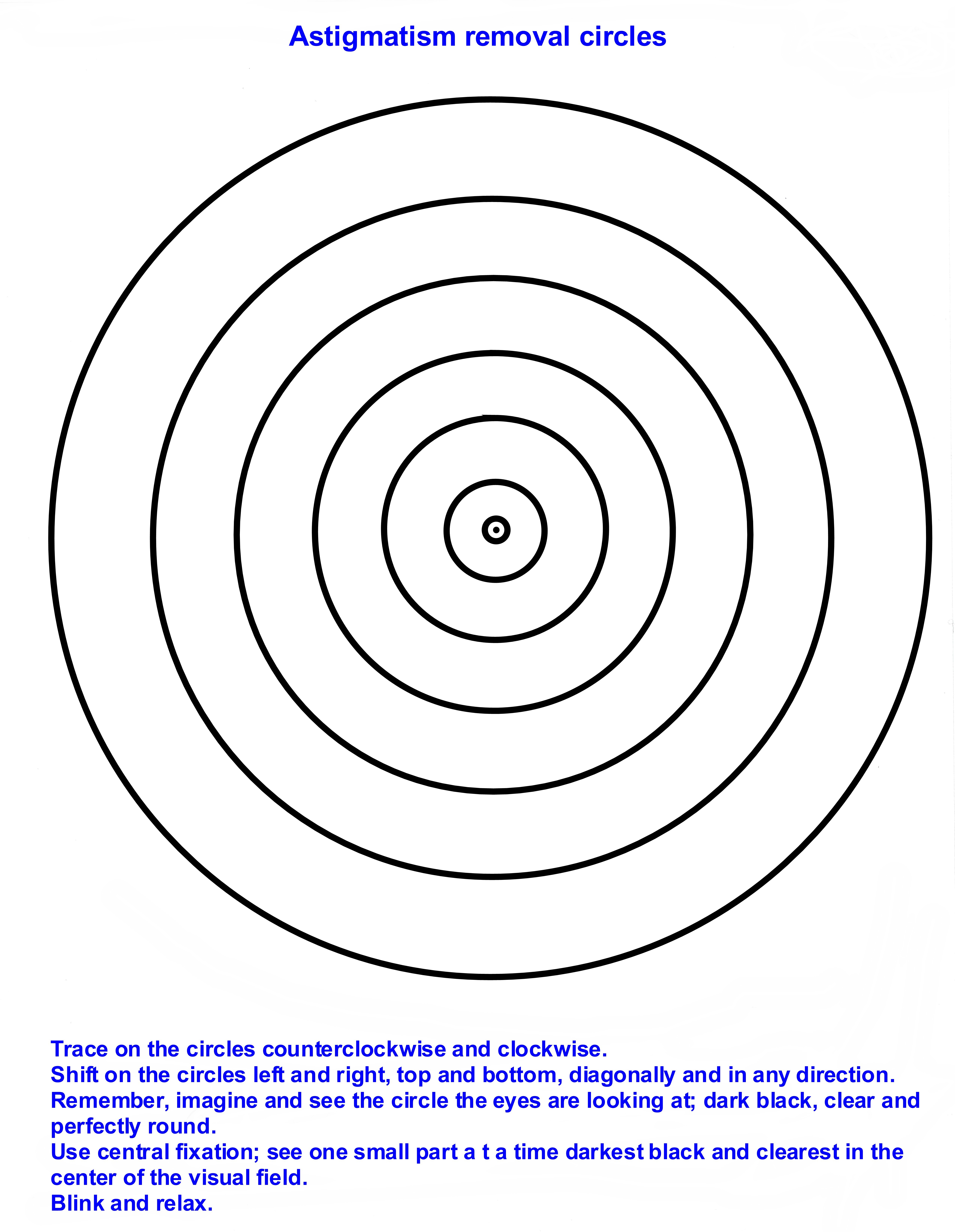 Astigmatism removal circles

Trace on the circles counterclockwise and clockwise.
Shift on the circles left and right, top and bottom, diagonally and in any direction.
Remember, imagine and see the circle the eyes are looking at; dark black, clear and perfectly round.
Use central fixation; see one small part a t a time darkest black and clearest in the center of the visual field.
Blink and relax.